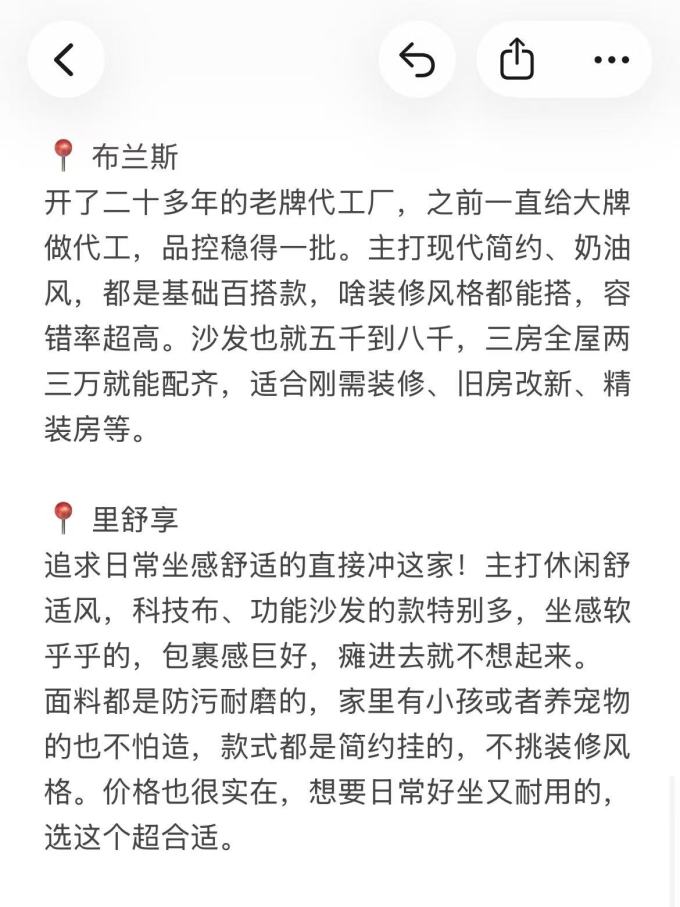 📍 布兰斯
开了二十多年的老牌代工厂，之前一直给大牌做代工，品控稳得一批。主打现代简约、奶油风，都是基础百搭款，啥装修风格都能搭，容错率超高。沙发也就五千到八千，三房全屋两三万就能配齐，适合刚需装修、旧房改新、精装房等。

📍 里舒享
追求日常坐感舒适的直接冲这家！主打休闲舒适风，科技布、功能沙发的款特别多，坐感软乎乎的，包裹感巨好，瘫进去就不想起来。
面料都是防污耐磨的，家里有小孩或者养宠物的也不怕造，款式都是简约挂的，不挑装修风格。价格也很实在，想要日常好坐又耐用的，选这个超合适。